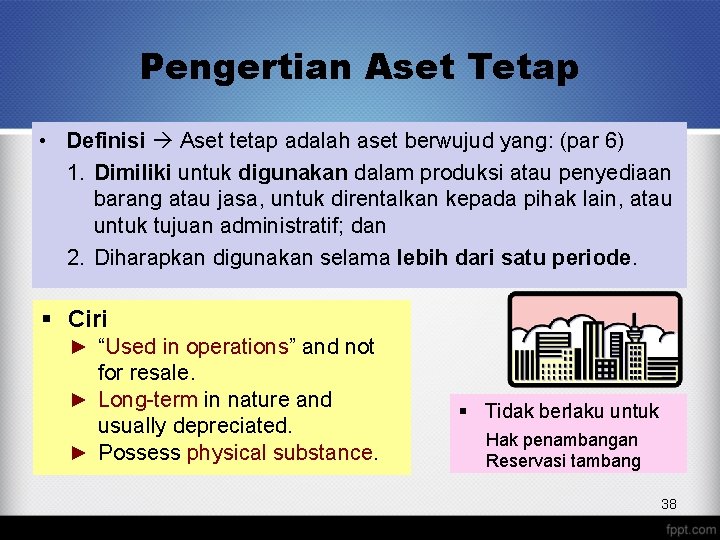 Pengertian Aset Tetap

• Definisi → Aset tetap adalah aset berwujud yang: (par 6)

1. Dimiliki untuk digunakan dalam produksi atau penyediaan barang atau jasa, untuk direntalkan kepada pihak lain, atau untuk tujuan administratif; dan

2. Diharapkan digunakan selama lebih dari satu periode.

▪ Ciri

► “Used in operations” and not for resale.

► Long-term in nature and usually depreciated.

► Possess physical substance.

▪ Tidak berlaku untuk

Hak penambangan

Reservasi tambang

38

fppt.com